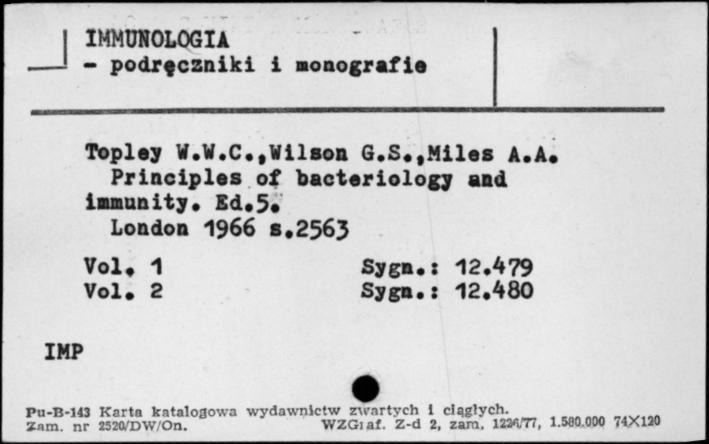 IMMUNOLOGIA
- podręczniki i monografie

Topley W.W.C.,Wilson G.S.,Miles A.A. Principles of bacteriology and immunity. Ed.5.
London 1966 s.2563

Vol. 1 Sygn.: 12.479
Vol. 2 Sygn.: 12.480

IMP

Pu-B-143 Karta katalogowa wydawnictw zwartych i ciągłych.
Zam. nr 2520/DW/On. WZGraf. Z-d 2, zam. 1226/77, 1.580.000 74X120